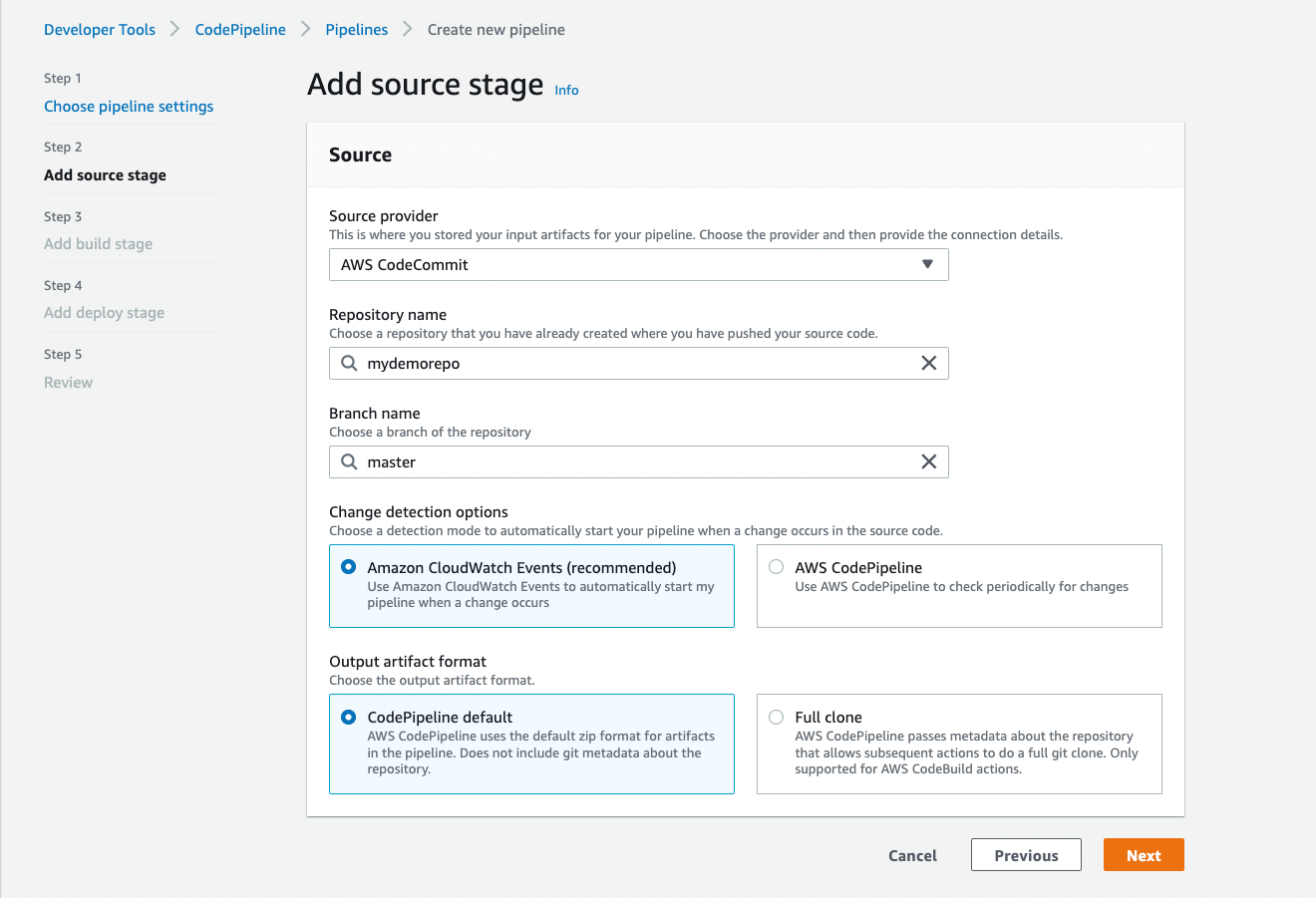 Developer Tools > CodePipeline > Pipelines > Create new pipeline

Step 1
Choose pipeline settings

Step 2
Add source stage

Step 3
Add build stage

Step 4
Add deploy stage

Step 5
Review

Add source stage Info

Source

Source provider
This is where you stored your input artifacts for your pipeline. Choose the provider and then provide the connection details.

AWS CodeCommit

Repository name
Choose a repository that you have already created where you have pushed your source code.

mydemorepo

Branch name
Choose a branch of the repository

master

Change detection options
Choose a detection mode to automatically start your pipeline when a change occurs in the source code.

Amazon CloudWatch Events (recommended)
Use Amazon CloudWatch Events to automatically start my pipeline when a change occurs

AWS CodePipeline
Use AWS CodePipeline to check periodically for changes

Output artifact format
Choose the output artifact format.

CodePipeline default
AWS CodePipeline uses the default zip format for artifacts in the pipeline. Does not include git metadata about the repository.

Full clone
AWS CodePipeline passes metadata about the repository that allows subsequent actions to do a full git clone. Only supported for AWS CodeBuild actions.

Cancel Previous Next